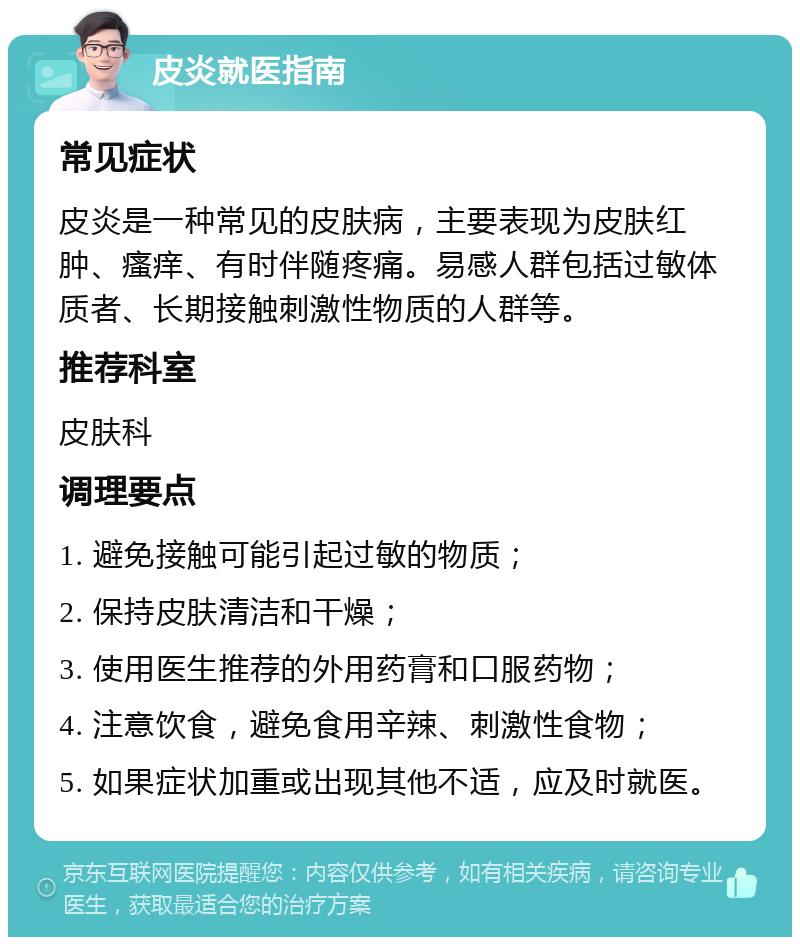 皮炎就医指南

常见症状

皮炎是一种常见的皮肤病，主要表现为皮肤红肿、瘙痒、有时伴随疼痛。易感人群包括过敏体质者、长期接触刺激性物质的人群等。

推荐科室

皮肤科

调理要点

1. 避免接触可能引起过敏的物质；

2. 保持皮肤清洁和干燥；

3. 使用医生推荐的外用药膏和口服药物；

4. 注意饮食，避免食用辛辣、刺激性食物；

5. 如果症状加重或出现其他不适，应及时就医。

京东互联网医院提醒您：内容仅供参考，如有相关疾病，请咨询专业医生，获取最适合您的治疗方案